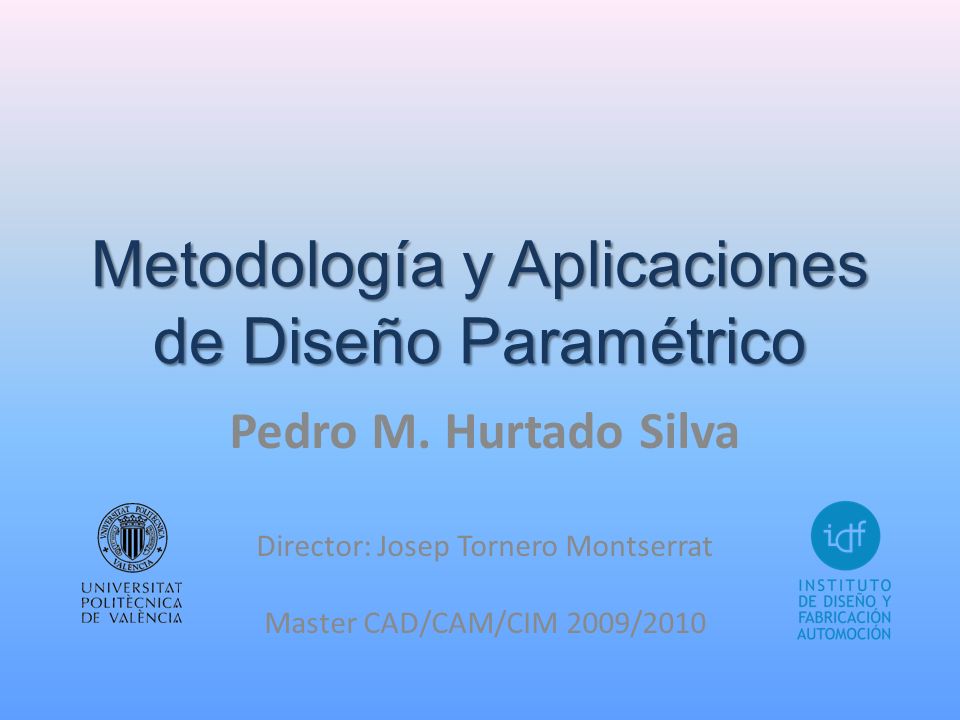 Metodología y Aplicaciones de Diseño Paramétrico

Pedro M. Hurtado Silva

UNIVERSITAT POLITÈCNICA VALÈNCIA

UNIVERSITAT POLITÈCNICA DE VALÈNCIA

Director: Josep Tornero Montserrat

Master CAD/CAM/CIM 2009/2010

idf

INSTITUTO DE DISEÑO Y FABRICACIÓN AUTOMOCIÓN